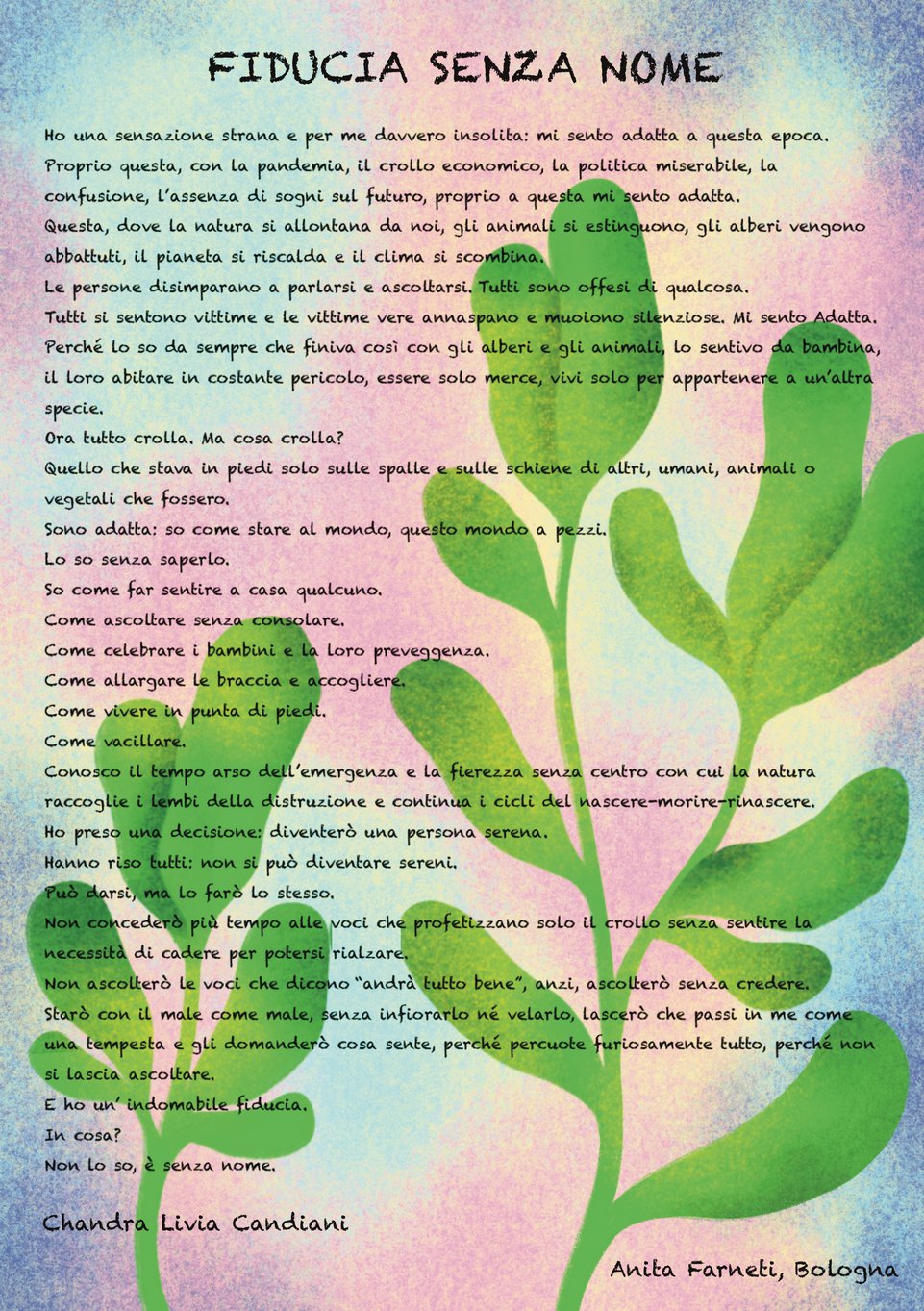 FIDUCIA SENZA NOME

Ho una sensazione strana e per me davvero insolita: mi sento adatta a questa epoca.
Proprio questa, con la pandemia, il crollo economico, la politica miserabile, la confusione, l'assenza di sogni sul futuro, proprio a questa mi sento adatta.
Questa, dove la natura si allontana da noi, gli animali si estinguono, gli alberi vengono abbattuti, il pianeta si riscalda e il clima si scombina.
Le persone disimparano a parlarsi e ascoltarsi. Tutti sono offesi di qualcosa.
Tutti si sentono vittime e le vittime vere annaspano e muoiono silenziose. Mi sento Adatta.
Perché lo so da sempre che finiva così con gli alberi e gli animali, lo sentivo da bambina, il loro abitare in costante pericolo, essere solo merce, vivi solo per appartenere a un'altra specie.
Ora tutto crolla. Ma cosa crolla?
Quello che stava in piedi solo sulle spalle e sulle schiene di altri, umani, animali o vegetali che fossero.
Sono adatta: so come stare al mondo, questo mondo a pezzi.
Lo so senza saperlo.
So come far sentire a casa qualcuno.
Come ascoltare senza consolare.
Come celebrare i bambini e la loro preveggenza.
Come allargare le braccia e accogliere.
Come vivere in punta di piedi.
Come vacillare.
Conosco il tempo arso dell'emergenza e la fierezza senza centro con cui la natura raccoglie i lembi della distruzione e continua i cicli del nascere-morire-rinascere.
Ho preso una decisione: diventerò una persona serena.
Hanno riso tutti: non si può diventare sereni.
Può darsi, ma lo farò lo stesso.
Non concederò più tempo alle voci che profetizzano solo il crollo senza sentire la necessità di cadere per potersi rialzare.
Non ascolterò le voci che dicono "andrà tutto bene", anzi, ascolterò senza credere.
Starò con il male come male, senza infiorarlo né velarlo, lascerò che passi in me come una tempesta e gli domanderò cosa sente, perché percuote furiosamente tutto, perché non si lascia ascoltare.
E ho un' indomabile fiducia.
In cosa?
Non lo so, è senza nome.

Chandra Livia Candiani

Anita Farneti, Bologna